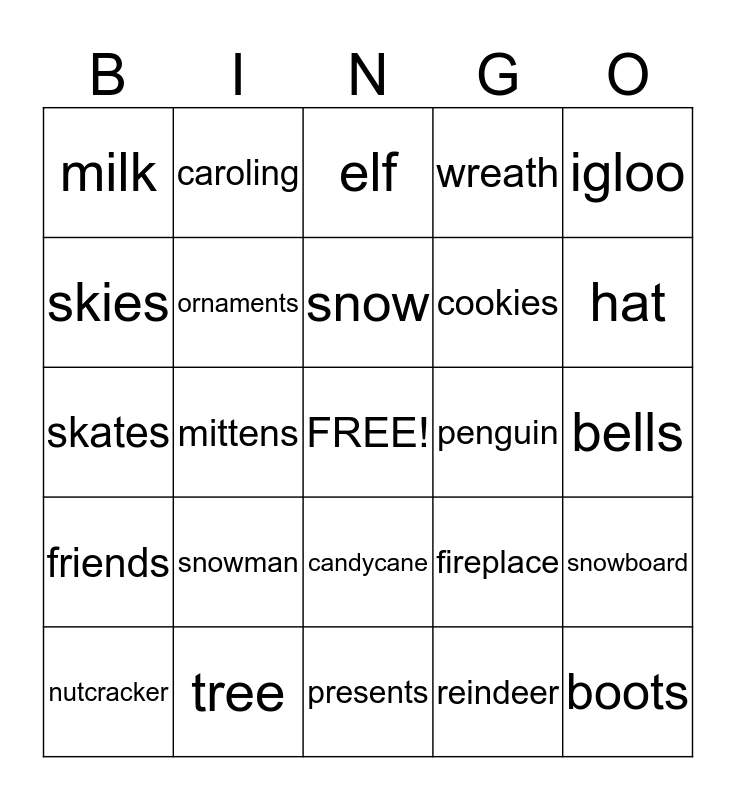 | B | I | N | G | O |
|---|---|---|---|---|
| milk | caroling | elf | wreath | igloo |
| skies | ornaments | snow | cookies | hat |
| skates | mittens | FREE! | penguin | bells |
| friends | snowman | candycane | fireplace | snowboard |
| nutcracker | tree | presents | reindeer | boots |